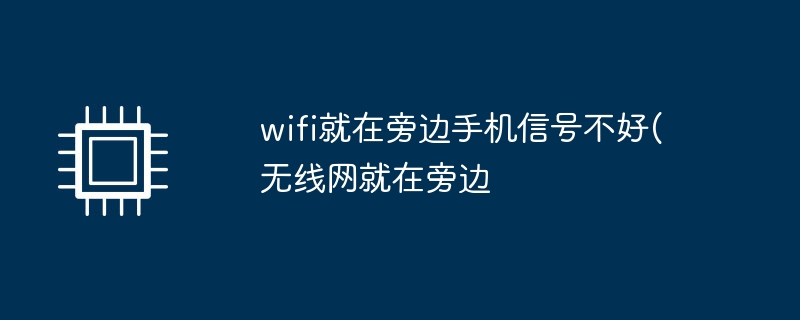 wifi就在旁边手机信号不好(无线网就在旁边